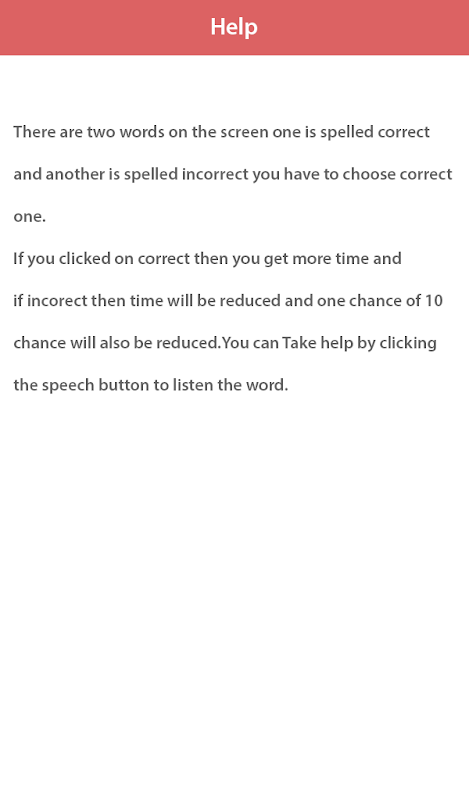 Help

There are two words on the screen one is spelled correct and another is spelled incorrect you have to choose correct one.
If you clicked on correct then you get more time and if incorect then time will be reduced and one chance of 10 chance will also be reduced.You can Take help by clicking the speech button to listen the word.